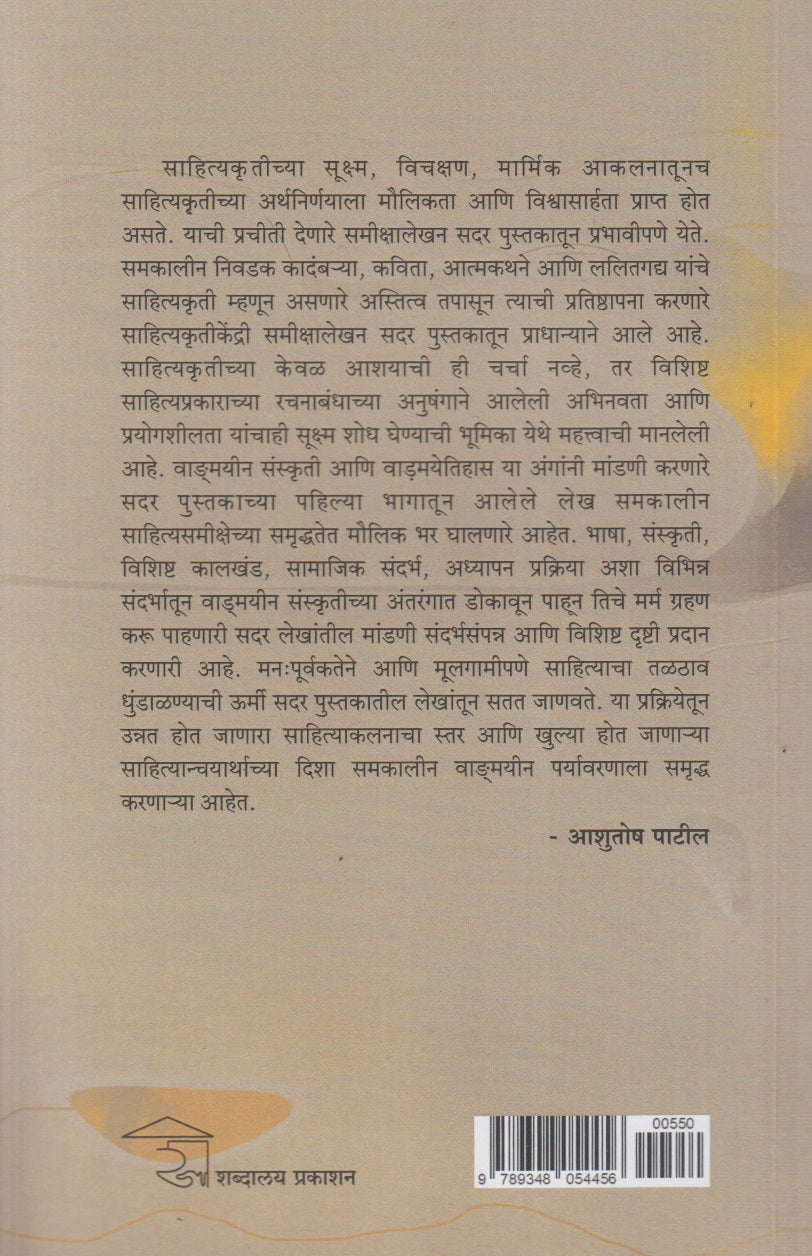 साहित्यकृतीच्या सूक्ष्म, विचक्षण, मार्मिक आकलनातूनच साहित्यकृतीच्या अर्थनिर्णयाला मौलिकता आणि विश्वासार्हता प्राप्त होत असते. याची प्रचीती देणारे समीक्षालेखन सदर पुस्तकातून प्रभावीपणे येते. समकालीन निवडक कादंबऱ्या, कविता, आत्मकथने आणि ललितगद्य यांचे साहित्यकृती म्हणून असणारे अस्तित्व तपासून त्याची प्रतिष्ठापना करणारे साहित्यकृतीकेंद्री समीक्षालेखन सदर पुस्तकातून प्राधान्याने आले आहे. साहित्यकृतीच्या केवळ आशयाची ही चर्चा नव्हे, तर विशिष्ट साहित्यप्रकाराच्या रचनाबंधाच्या अनुषंगाने आलेली अभिनवता आणि प्रयोगशीलता यांचाही सूक्ष्म शोध घेण्याची भूमिका येथे महत्त्वाची मानलेली आहे. वाङ्मयीन संस्कृती आणि वाङ्मयेतिहास या अंगांनी मांडणी करणारे सदर पुस्तकाच्या पहिल्या भागातून आलेले लेख समकालीन साहित्यसमीक्षेच्या समृद्धतेत मौलिक भर घालणारे आहेत. भाषा, संस्कृती, विशिष्ट कालखंड, सामाजिक संदर्भ, अध्यापन प्रक्रिया अशा विभिन्न संदर्भातून वाङ्मयीन संस्कृतीच्या अंतरंगात डोकावून पाहून तिचे मर्म ग्रहण करू पाहणारी सदर लेखांतील मांडणी संदर्भसंपन्न आणि विशिष्ट दृष्टी प्रदान करणारी आहे. मनःपूर्वकतेने आणि मूलगामीपणे साहित्याचा तळठाव धुंडाळण्याची ऊर्मी सदर पुस्तकातील लेखांतून सतत जाणवते. या प्रक्रियेतून उन्नत होत जाणारा साहित्याकलनाचा स्तर आणि खुल्या होत जाणाऱ्या साहित्यान्वयार्थाच्या दिशा समकालीन वाङ्मयीन पर्यावरणाला समृद्ध करणाऱ्या आहेत.

- आशुतोष पाटील

शब्दालय प्रकाशन

00550
9 789348 054456